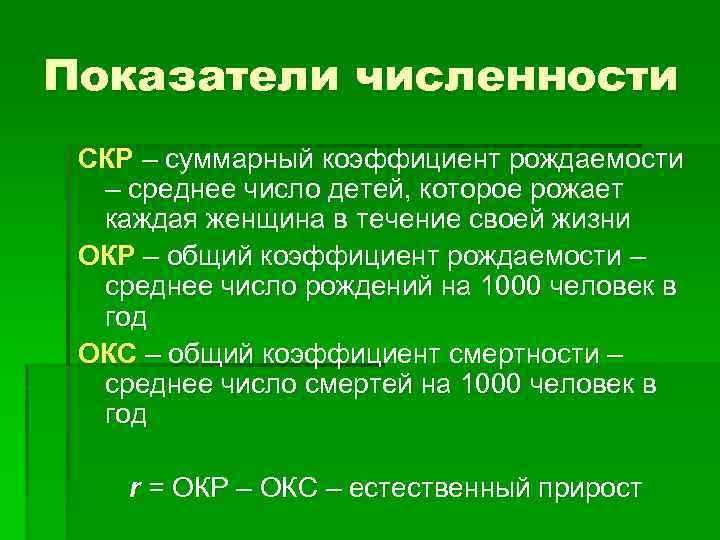 Показатели численности

СКР – суммарный коэффициент рождаемости – среднее число детей, которое рожает каждая женщина в течение своей жизни

ОКР – общий коэффициент рождаемости – среднее число рождений на 1000 человек в год

ОКС – общий коэффициент смертности – среднее число смертей на 1000 человек в год

$r$ = ОКР – ОКС – естественный прирост